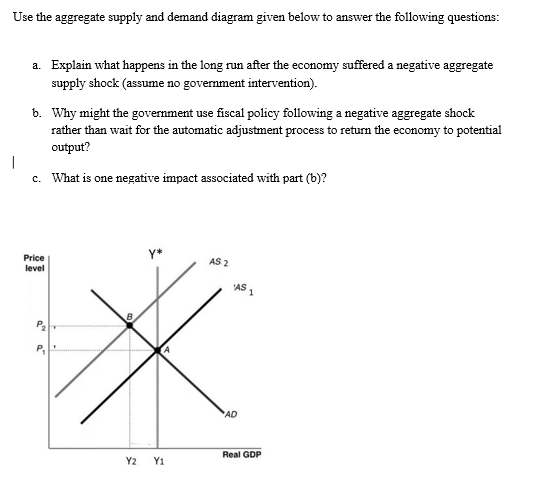 Use the aggregate supply and demand diagram given below to answer the following questions:

a. Explain what happens in the long run after the economy suffered a negative aggregate supply shock (assume no government intervention).

b. Why might the government use fiscal policy following a negative aggregate shock rather than wait for the automatic adjustment process to return the economy to potential output?

c. What is one negative impact associated with part (b)?

Price level

Y*

AS 2

AS 1

B

$P_2$

$P_1$

A

AD

Real GDP

Y2 Y1